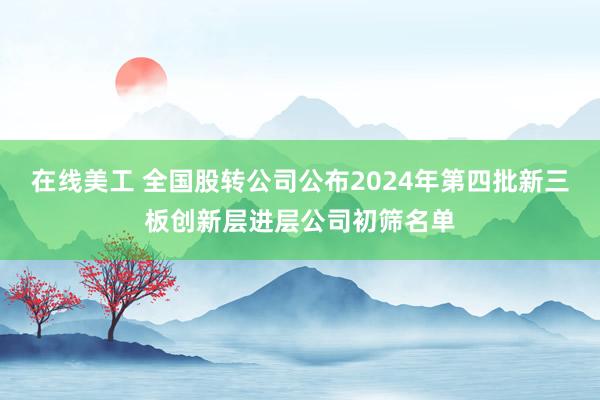 在线美工 全国股转公司公布2024年第四批新三板创新层进层公司初筛名单